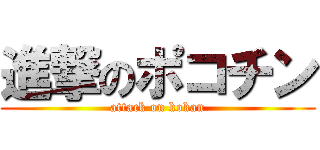 進撃のポコチン
attack on kokan